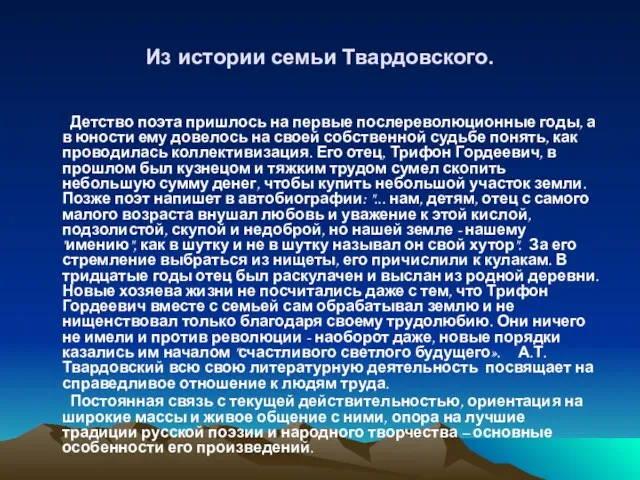 Из истории семьи Твардовского.

Детство поэта пришлось на первые послереволюционные годы, а в юности ему довелось на своей собственной судьбе понять, как проводилась коллективизация. Его отец, Трифон Гордеевич, в прошлом был кузнецом и тяжким трудом сумел скопить небольшую сумму денег, чтобы купить небольшой участок земли. Позже поэт напишет в автобиографии: "... нам, детям, отец с самого малого возраста внушал любовь и уважение к этой кислой, подзолистой, скупой и недоброй, но нашей земле - нашему "имению", как в шутку и не в шутку называл он свой хутор". За его стремление выбраться из нищеты, его причислили к кулакам. В тридцатые годы отец был раскулачен и выслан из родной деревни. Новые хозяева жизни не посчитались даже с тем, что Трифон Гордеевич вместе с семьей сам обрабатывал землю и не нищенствовал только благодаря своему трудолюбию. Они ничего не имели и против революции - наоборот даже, новые порядки казались им началом "счастливого светлого будущего». А.Т. Твардовский всю свою литературную деятельность посвящает на справедливое отношение к людям труда.

Постоянная связь с текущей действительностью, ориентация на широкие массы и живое общение с ними, опора на лучшие традиции русской поэзии и народного творчества – основные особенности его произведений.